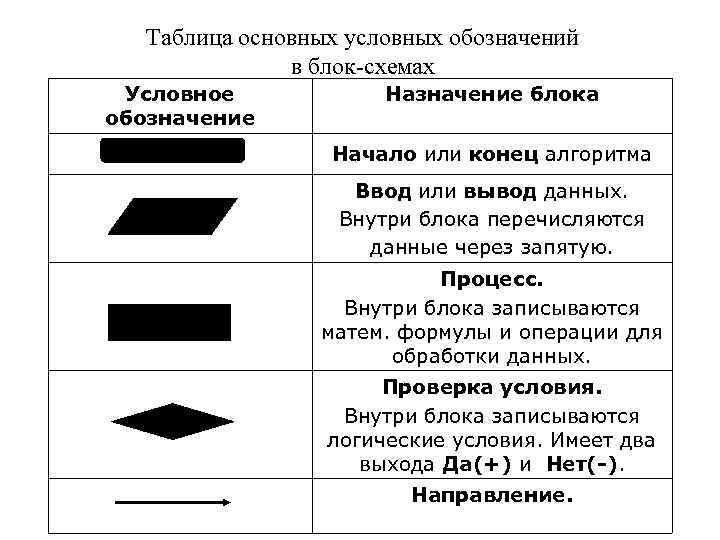 Таблица основных условных обозначений в блок-схемах

| Условное обозначение | Назначение блока |
|---|---|
| | Начало или конец алгоритма |
| | Ввод или вывод данных. Внутри блока перечисляются данные через запятую. |
| | Процесс. Внутри блока записываются матем. формулы и операции для обработки данных. |
| | Проверка условия. Внутри блока записываются логические условия. Имеет два выхода Да(+) и Нет(-). |
| | Направление. |